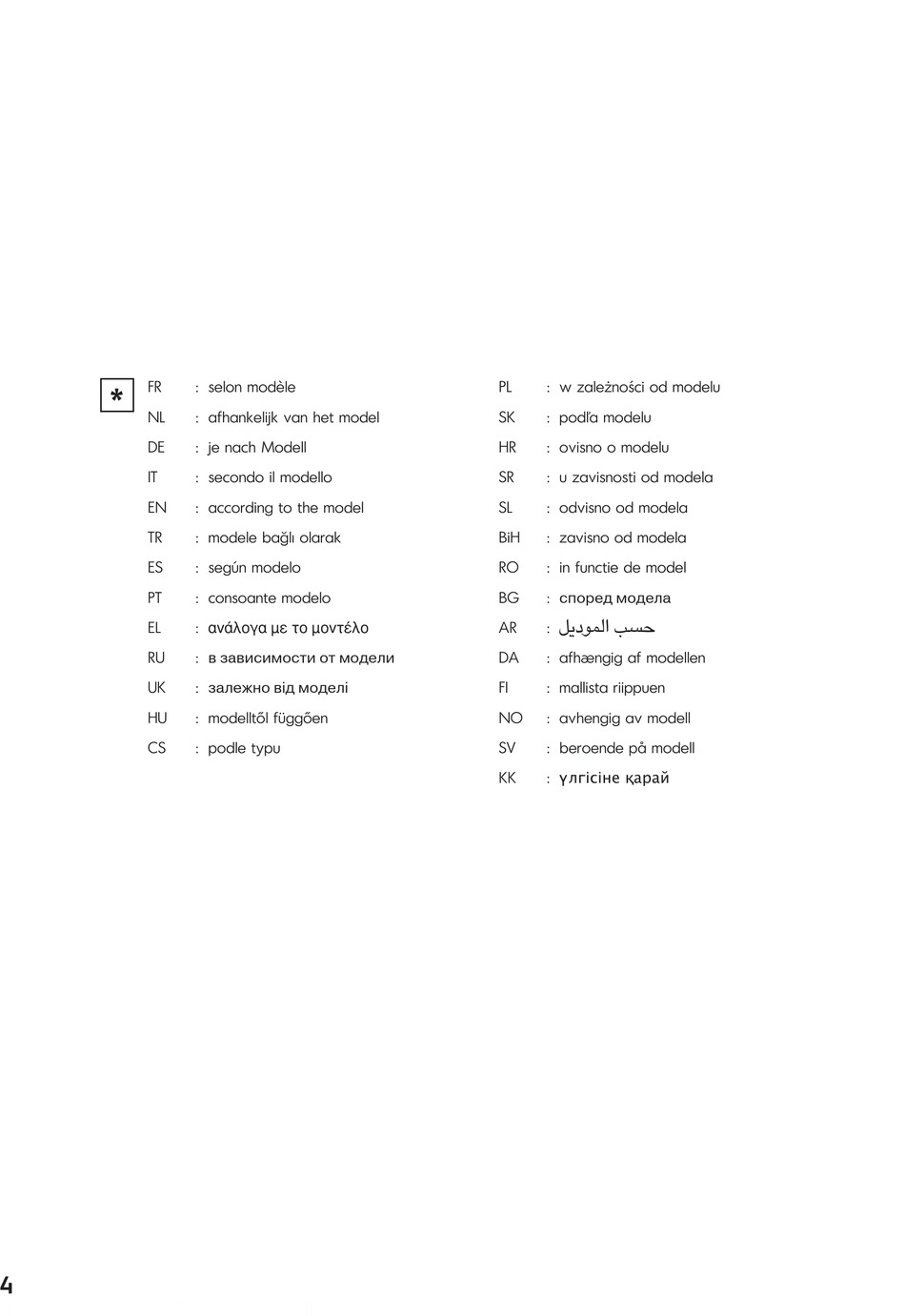 *

FR : selon modèle
NL : afhankelijk van het model
DE : je nach Modell
IT : secondo il modello
EN : according to the model
TR : modele bağlı olarak
ES : según modelo
PT : consoante modelo
EL : ανάλογα με το μοντέλο
RU : в зависимости от модели
UK : залежно від моделі
HU : modelltől függően
CS : podle typu

PL : w zależności od modelu
SK : podľa modelu
HR : ovisno o modelu
SR : u zavisnosti od modela
SL : odvisno od modela
BiH : zavisno od modela
RO : in functie de model
BG : според модела
AR : حسب الموديل
DA : afhængig af modellen
FI : mallista riippuen
NO : avhengig av modell
SV : beroende på modell
KK : үлгісіне қарай

4